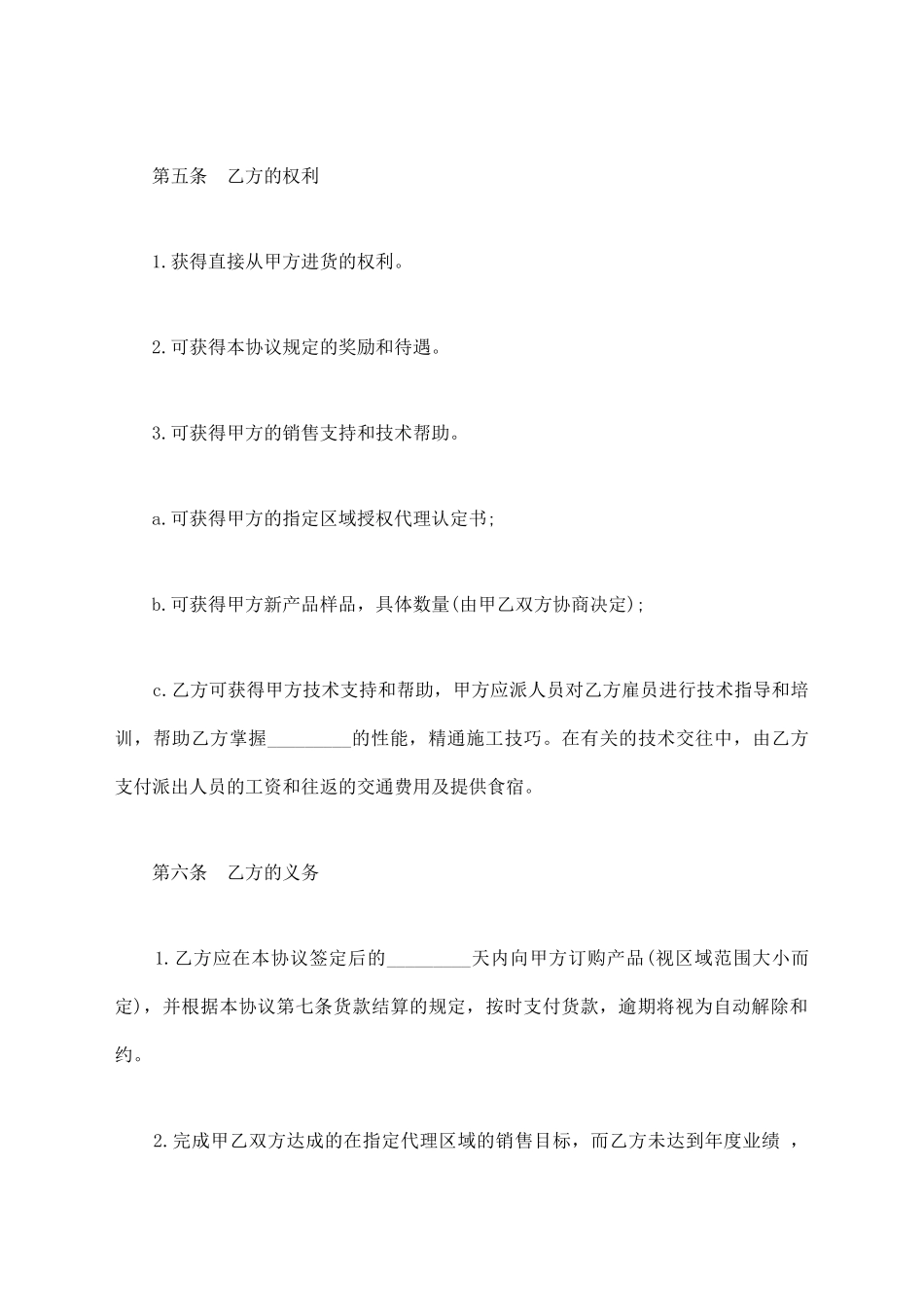 第五条 乙方的权利

1.获得直接从甲方进货的权利。

2.可获得本协议规定的奖励和待遇。

3.可获得甲方的销售支持和技术帮助。

a.可获得甲方的指定区域授权代理认定书;

b.可获得甲方新产品样品，具体数量(由甲乙双方协商决定);

c.乙方可获得甲方技术支持和帮助，甲方应派人员对乙方雇员进行技术指导和培训，帮助乙方掌握_________的性能，精通施工技巧。在有关的技术交往中，由乙方支付派出人员的工资和往返的交通费用及提供食宿。

第六条 乙方的义务

1.乙方应在本协议签定后的_________天内向甲方订购产品(视区域范围大小而定)，并根据本协议第七条货款结算的规定，按时支付货款，逾期将视为自动解除和约。

2.完成甲乙双方达成的在指定代理区域的销售目标，而乙方未达到年度业绩 ，